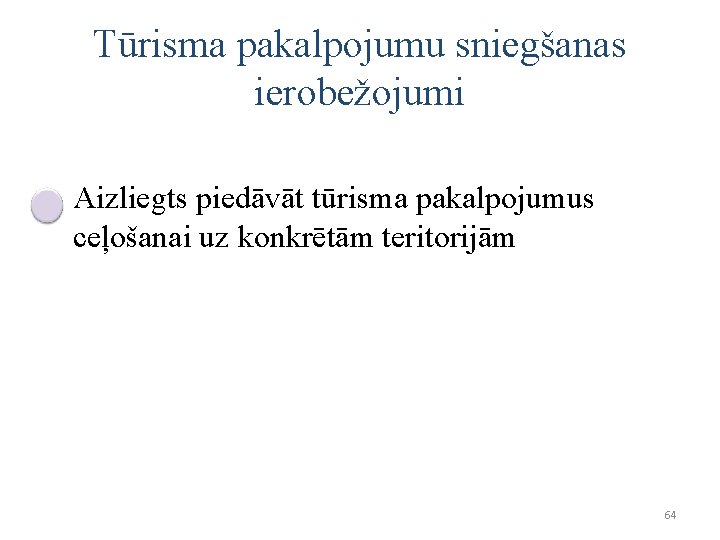 Tūrisma pakalpojumu sniegšanas ierobežojumi

• Aizliegts piedāvāt tūrisma pakalpojumus ceļošanai uz konkrētām teritorijām

64